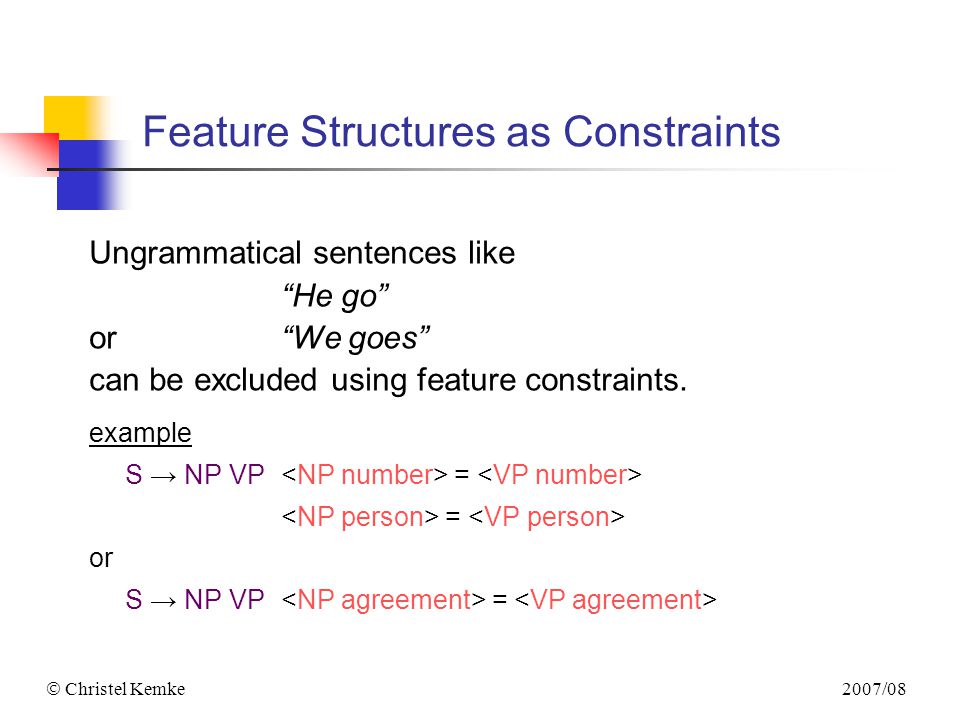 Feature Structures as Constraints

Ungrammatical sentences like
“He go”
or “We goes”
can be excluded using feature constraints.

example
S → NP VP <NP number> = <VP number>
<NP person> = <VP person>
or
S → NP VP <NP agreement> = <VP agreement>

© Christel Kemke 2007/08